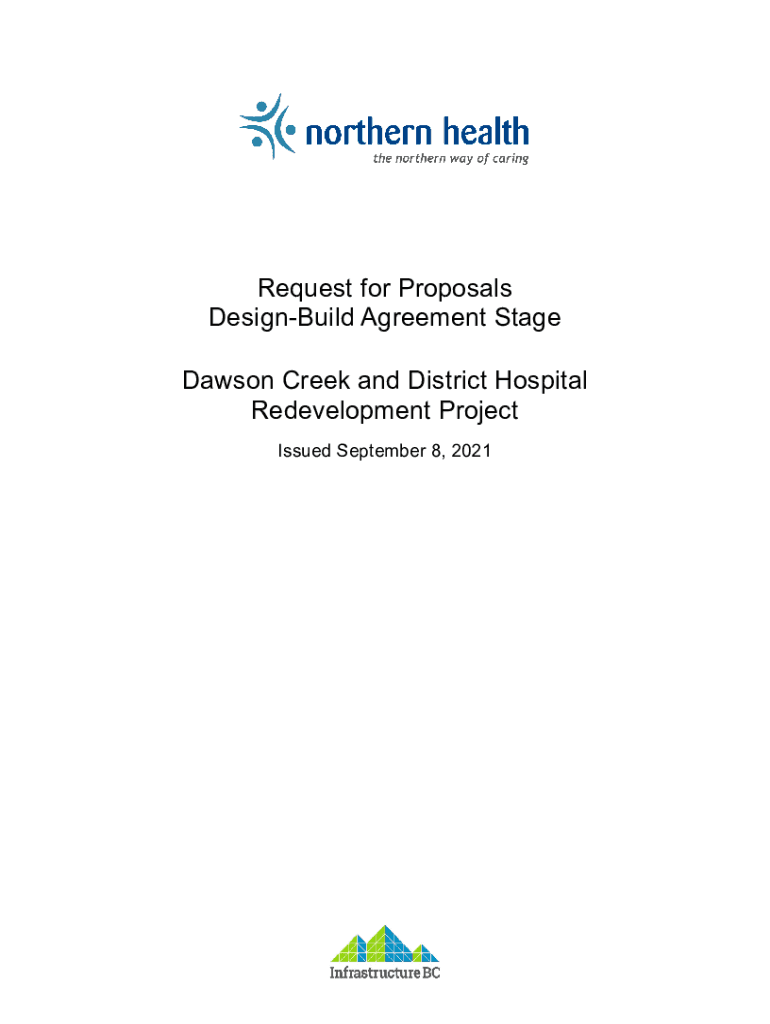 northern health
the northern way of caring

Request for Proposals
Design-Build Agreement Stage

Dawson Creek and District Hospital
Redevelopment Project

Issued September 8, 2021

Infrastructure BC